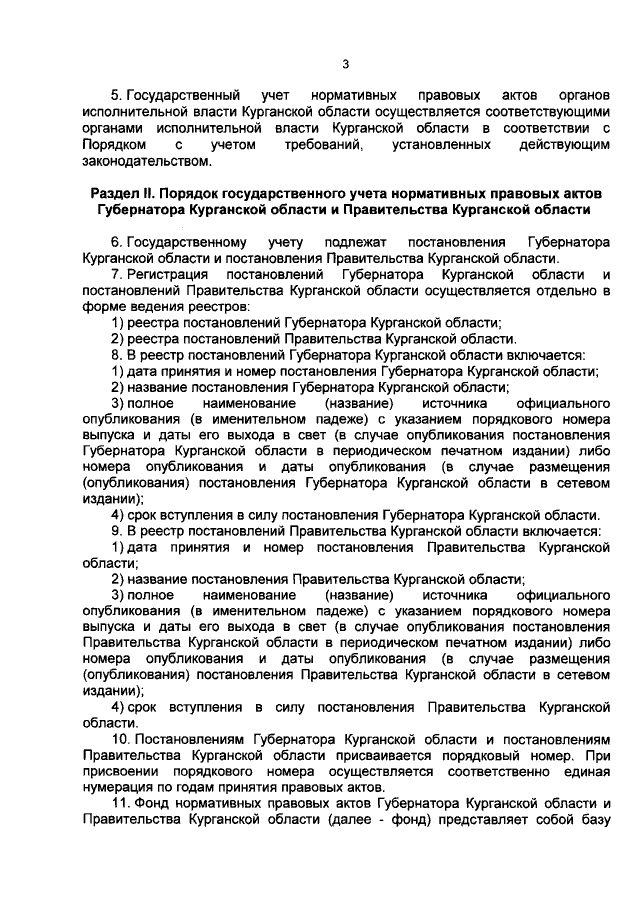 3

5. Государственный учет нормативных правовых актов органов исполнительной власти Курганской области осуществляется соответствующими органами исполнительной власти Курганской области в соответствии с Порядком с учетом требований, установленных действующим законодательством.

Раздел II. Порядок государственного учета нормативных правовых актов Губернатора Курганской области и Правительства Курганской области

6. Государственному учету подлежат постановления Губернатора Курганской области и постановления Правительства Курганской области.
7. Регистрация постановлений Губернатора Курганской области и постановлений Правительства Курганской области осуществляется отдельно в форме ведения реестров:
1) реестра постановлений Губернатора Курганской области;
2) реестра постановлений Правительства Курганской области.
8. В реестр постановлений Губернатора Курганской области включается:
1) дата принятия и номер постановления Губернатора Курганской области;
2) название постановления Губернатора Курганской области;
3) полное наименование (название) источника официального опубликования (в именительном падеже) с указанием порядкового номера выпуска и даты его выхода в свет (в случае опубликования постановления Губернатора Курганской области в периодическом печатном издании) либо номера опубликования и даты опубликования (в случае размещения (опубликования) постановления Губернатора Курганской области в сетевом издании);
4) срок вступления в силу постановления Губернатора Курганской области.
9. В реестр постановлений Правительства Курганской области включается:
1) дата принятия и номер постановления Правительства Курганской области;
2) название постановления Правительства Курганской области;
3) полное наименование (название) источника официального опубликования (в именительном падеже) с указанием порядкового номера выпуска и даты его выхода в свет (в случае опубликования постановления Правительства Курганской области в периодическом печатном издании) либо номера опубликования и даты опубликования (в случае размещения (опубликования) постановления Правительства Курганской области в сетевом издании);
4) срок вступления в силу постановления Правительства Курганской области.
10. Постановлениям Губернатора Курганской области и постановлениям Правительства Курганской области присваивается порядковый номер. При присвоении порядкового номера осуществляется соответственно единая нумерация по годам принятия правовых актов.
11. Фонд нормативных правовых актов Губернатора Курганской области и Правительства Курганской области (далее - фонд) представляет собой базу